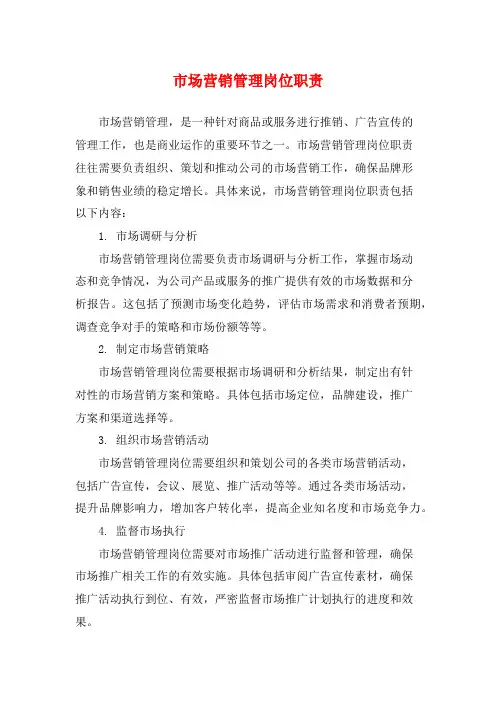 市场营销管理岗位职责

市场营销管理，是一种针对商品或服务进行推销、广告宣传的管理工作，也是商业运作的重要环节之一。市场营销管理岗位职责往往需要负责组织、策划和推动公司的市场营销工作，确保品牌形象和销售业绩的稳定增长。具体来说，市场营销管理岗位职责包括以下内容：

1. 市场调研与分析

市场营销管理岗位需要负责市场调研与分析工作，掌握市场动态和竞争情况，为公司产品或服务的推广提供有效的市场数据和分析报告。这包括了预测市场变化趋势，评估市场需求和消费者预期，调查竞争对手的策略和市场份额等等。

2. 制定市场营销策略

市场营销管理岗位需要根据市场调研和分析结果，制定出有针对性的市场营销方案和策略。具体包括市场定位，品牌建设，推广方案和渠道选择等。

3. 组织市场营销活动

市场营销管理岗位需要组织和策划公司的各类市场营销活动，包括广告宣传，会议、展览、推广活动等等。通过各类市场活动，提升品牌影响力，增加客户转化率，提高企业知名度和市场竞争力。

4. 监督市场执行

市场营销管理岗位需要对市场推广活动进行监督和管理，确保市场推广相关工作的有效实施。具体包括审阅广告宣传素材，确保推广活动执行到位、有效，严密监督市场推广计划执行的进度和效果。